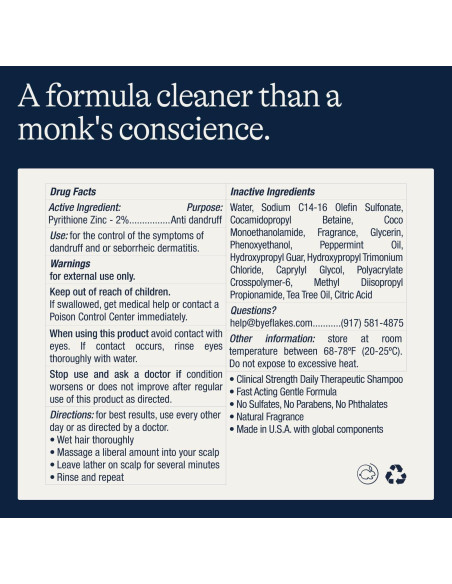 A formula cleaner than a monk's conscience.

Drug Facts

Active Ingredient: Purpose:
Pyrithione Zinc - 2%................Anti dandruff

Use: for the control of the symptoms of dandruff and or seborrheic dermatitis.

Warnings
for external use only.

Keep out of reach of children.
If swallowed, get medical help or contact a Poison Control Center immediately.

When using this product avoid contact with eyes. If contact occurs, rinse eyes thoroughly with water.

Stop use and ask a doctor if condition worsens or does not improve after regular use of this product as directed.

Directions: for best results, use every other day or as directed by a doctor.
• Wet hair thoroughly
• Massage a liberal amount into your scalp
• Leave lather on scalp for several minutes
• Rinse and repeat

Inactive Ingredients
Water, Sodium C14-16 Olefin Sulfonate, Cocamidopropyl Betaine, Coco Monoethanolamide, Fragrance, Glycerin, Phenoxyethanol, Peppermint Oil, Hydroxypropyl Guar, Hydroxypropyl Trimonium Chloride, Caprylyl Glycol, Polyacrylate Crosspolymer-6, Methyl Diisopropyl Propionamide, Tea Tree Oil, Citric Acid

Questions?
help@byeflakes.com...........(917) 581-4875

Other information: store at room temperature between 68-78ºF (20-25ºC). Do not expose to excessive heat.

• Clinical Strength Daily Therapeutic Shampoo
• Fast Acting Gentle Formula
• No Sulfates, No Parabens, No Phthalates
• Natural Fragrance
• Made in U.S.A. with global components